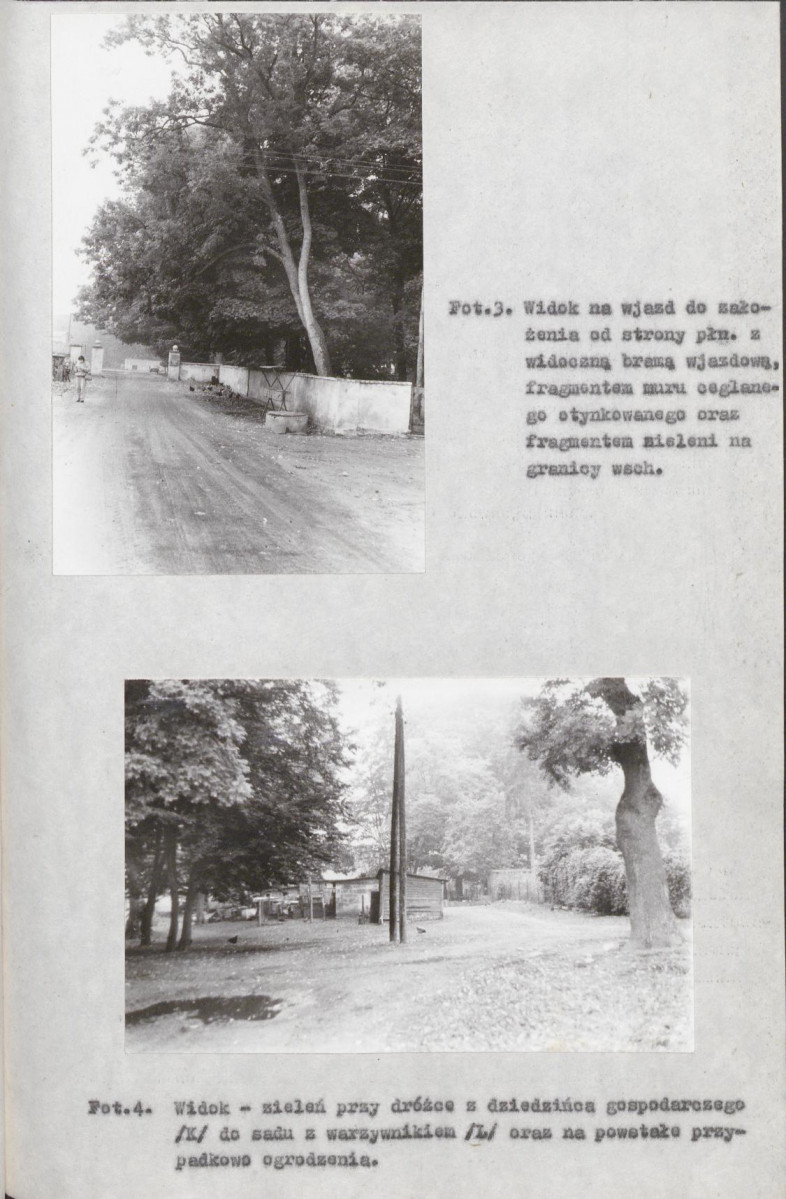 Fot.3. Widok na wjazd do założenia od strony płn. z widoczną bramą wjazdową, fragmentem muru ceglanego otynkowanego oraz fragmentem zieleni na granicy wsch.

Fot.4. Widok - zieleń przy dróżce z dziedzińca gospodarczego /K/ do sadu z warzywnikiem /L/ oraz na powstałe przypadkowo ogrodzenia.